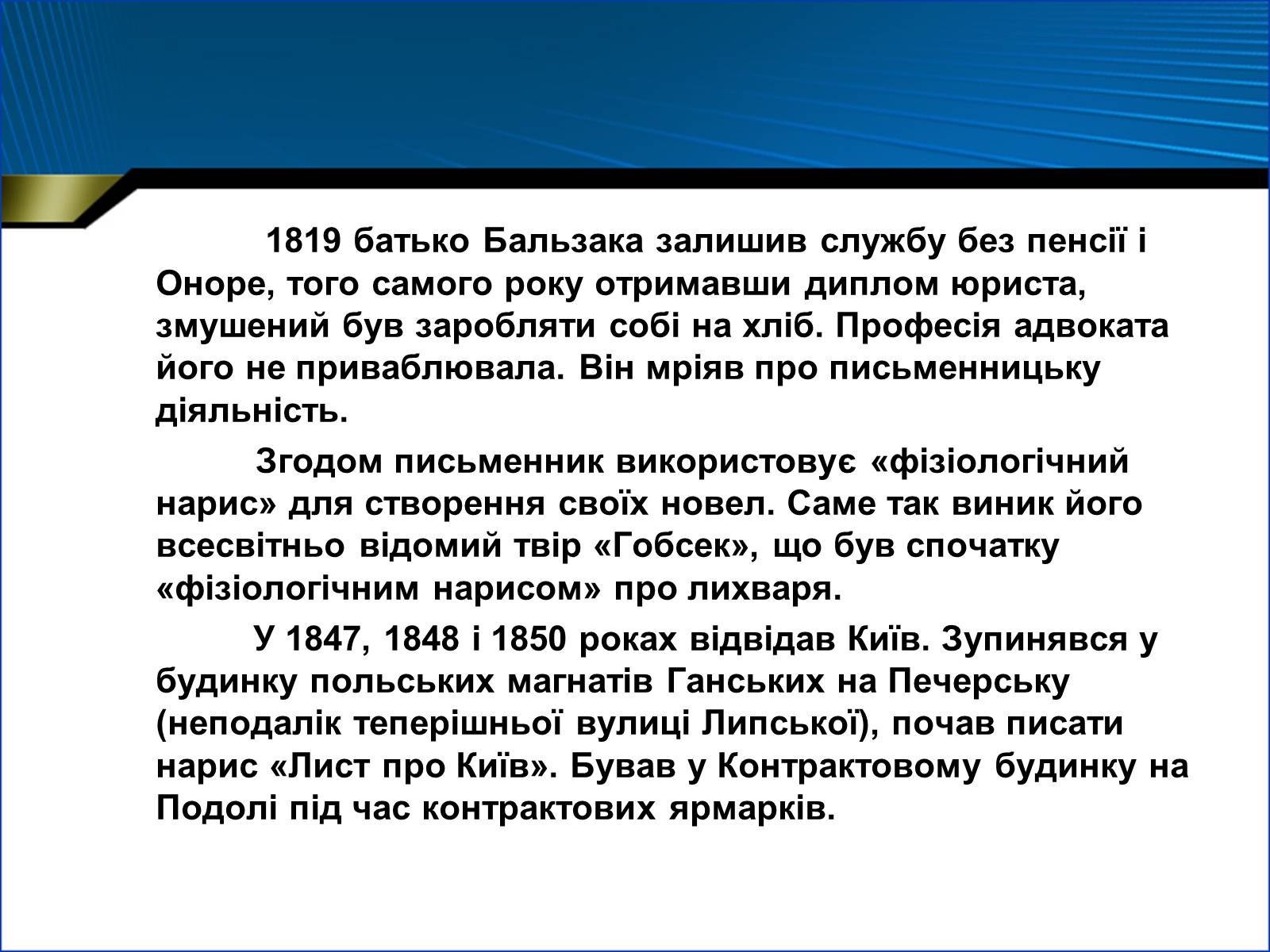 1819 батько Бальзака залишив службу без пенсії і Оноре, того самого року отримавши диплом юриста, змушений був заробляти собі на хліб. Професія адвоката його не приваблювала. Він мріяв про письменницьку діяльність.

Згодом письменник використовує «фізіологічний нарис» для створення своїх новел. Саме так виник його всесвітньо відомий твір «Гобсек», що був спочатку «фізіологічним нарисом» про лихваря.

У 1847, 1848 і 1850 роках відвідав Київ. Зупинявся у будинку польських магнатів Ганських на Печерську (неподалік теперішньої вулиці Липської), почав писати нарис «Лист про Київ». Бував у Контрактовому будинку на Подолі під час контрактових ярмарків.